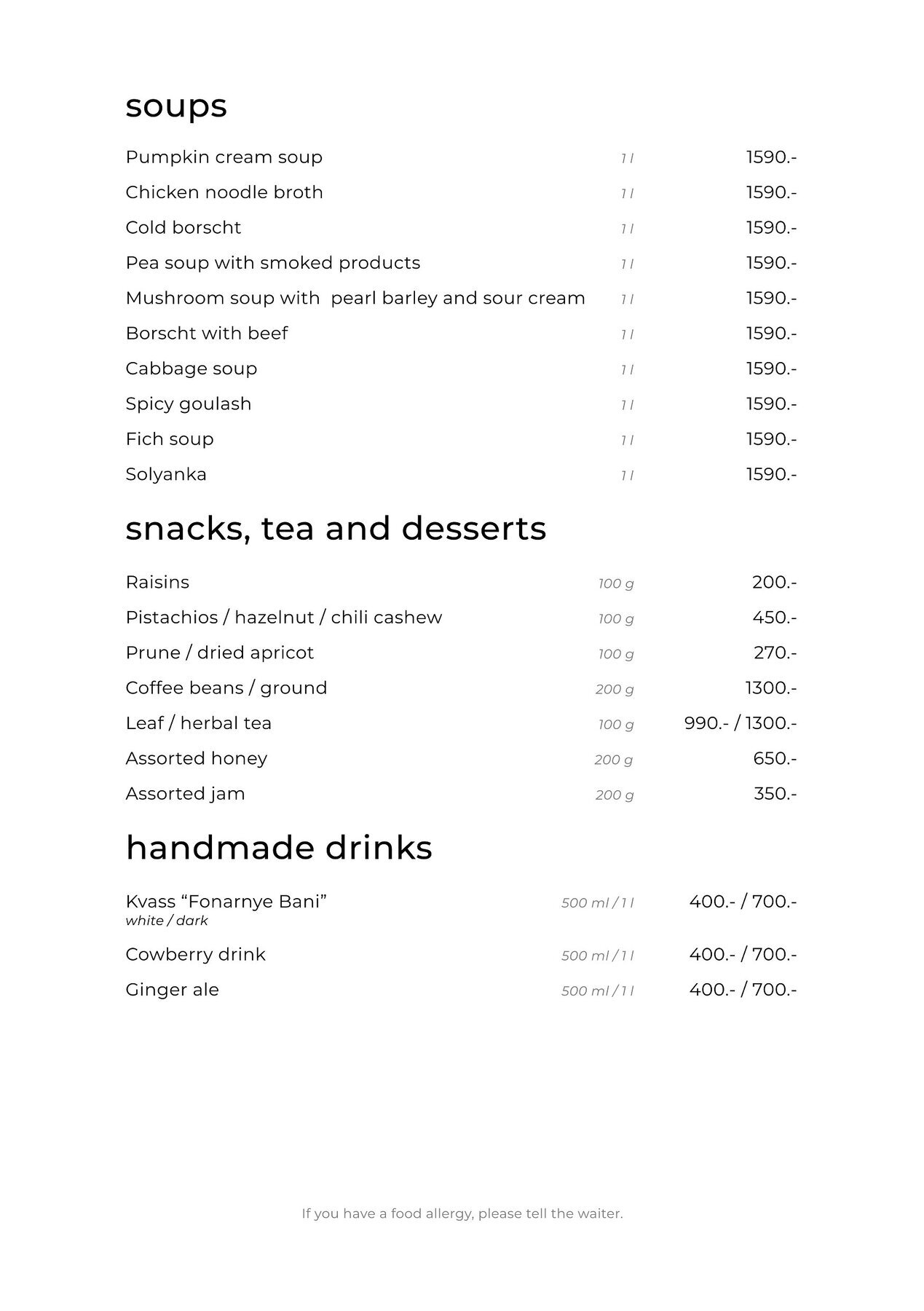 soups

Pumpkin cream soup 1 l 1590.-

Chicken noodle broth 1 l 1590.-

Cold borscht 1 l 1590.-

Pea soup with smoked products 1 l 1590.-

Mushroom soup with pearl barley and sour cream 1 l 1590.-

Borscht with beef 1 l 1590.-

Cabbage soup 1 l 1590.-

Spicy goulash 1 l 1590.-

Fich soup 1 l 1590.-

Solyanka 1 l 1590.-

snacks, tea and desserts

Raisins 100 g 200.-

Pistachios / hazelnut / chili cashew 100 g 450.-

Prune / dried apricot 100 g 270.-

Coffee beans / ground 200 g 1300.-

Leaf / herbal tea 100 g 990.- / 1300.-

Assorted honey 200 g 650.-

Assorted jam 200 g 350.-

handmade drinks

Kvass “Fonarnye Bani” 500 ml / 1 l 400.- / 700.-
white / dark

Cowberry drink 500 ml / 1 l 400.- / 700.-

Ginger ale 500 ml / 1 l 400.- / 700.-

If you have a food allergy, please tell the waiter.